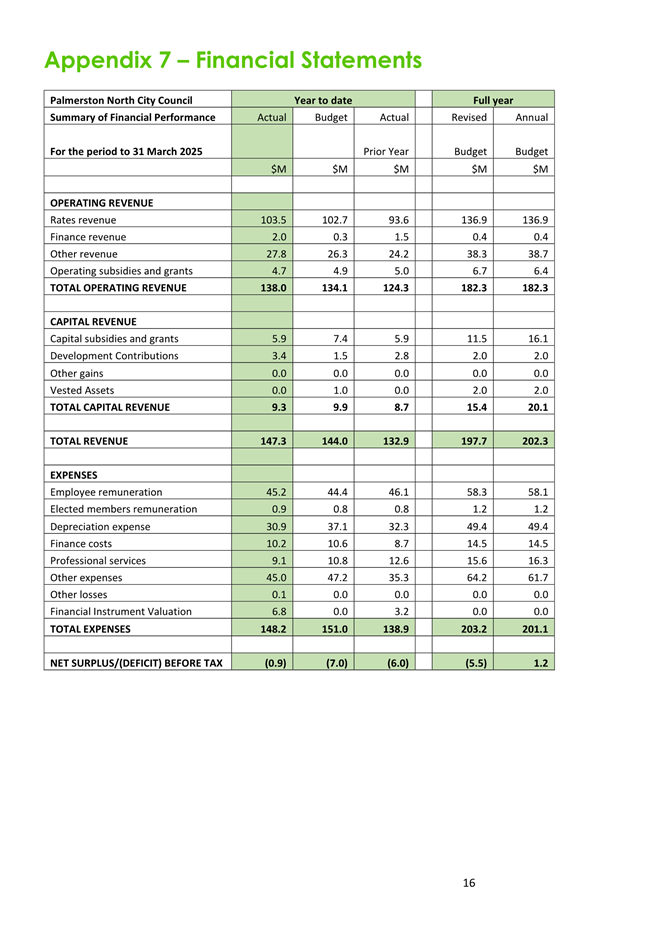 Appendix 7 – Financial Statements

| Palmerston North City Council | Year to date | | | | Full year | |
|---|---|---|---|---|---|---|
| Summary of Financial Performance | Actual | Budget | Actual | | Revised | Annual |
| For the period to 31 March 2025 | | | Prior Year | | Budget | Budget |
| | $M | $M | $M | | $M | $M |
| | | | | | | |
| OPERATING REVENUE | | | | | | |
| Rates revenue | 103.5 | 102.7 | 93.6 | | 136.9 | 136.9 |
| Finance revenue | 2.0 | 0.3 | 1.5 | | 0.4 | 0.4 |
| Other revenue | 27.8 | 26.3 | 24.2 | | 38.3 | 38.7 |
| Operating subsidies and grants | 4.7 | 4.9 | 5.0 | | 6.7 | 6.4 |
| TOTAL OPERATING REVENUE | 138.0 | 134.1 | 124.3 | | 182.3 | 182.3 |
| | | | | | | |
| CAPITAL REVENUE | | | | | | |
| Capital subsidies and grants | 5.9 | 7.4 | 5.9 | | 11.5 | 16.1 |
| Development Contributions | 3.4 | 1.5 | 2.8 | | 2.0 | 2.0 |
| Other gains | 0.0 | 0.0 | 0.0 | | 0.0 | 0.0 |
| Vested Assets | 0.0 | 1.0 | 0.0 | | 2.0 | 2.0 |
| TOTAL CAPITAL REVENUE | 9.3 | 9.9 | 8.7 | | 15.4 | 20.1 |
| | | | | | | |
| TOTAL REVENUE | 147.3 | 144.0 | 132.9 | | 197.7 | 202.3 |
| | | | | | | |
| EXPENSES | | | | | | |
| Employee remuneration | 45.2 | 44.4 | 46.1 | | 58.3 | 58.1 |
| Elected members remuneration | 0.9 | 0.8 | 0.8 | | 1.2 | 1.2 |
| Depreciation expense | 30.9 | 37.1 | 32.3 | | 49.4 | 49.4 |
| Finance costs | 10.2 | 10.6 | 8.7 | | 14.5 | 14.5 |
| Professional services | 9.1 | 10.8 | 12.6 | | 15.6 | 16.3 |
| Other expenses | 45.0 | 47.2 | 35.3 | | 64.2 | 61.7 |
| Other losses | 0.1 | 0.0 | 0.0 | | 0.0 | 0.0 |
| Financial Instrument Valuation | 6.8 | 0.0 | 3.2 | | 0.0 | 0.0 |
| TOTAL EXPENSES | 148.2 | 151.0 | 138.9 | | 203.2 | 201.1 |
| | | | | | | |
| NET SURPLUS/(DEFICIT) BEFORE TAX | (0.9) | (7.0) | (6.0) | | (5.5) | 1.2 |

16